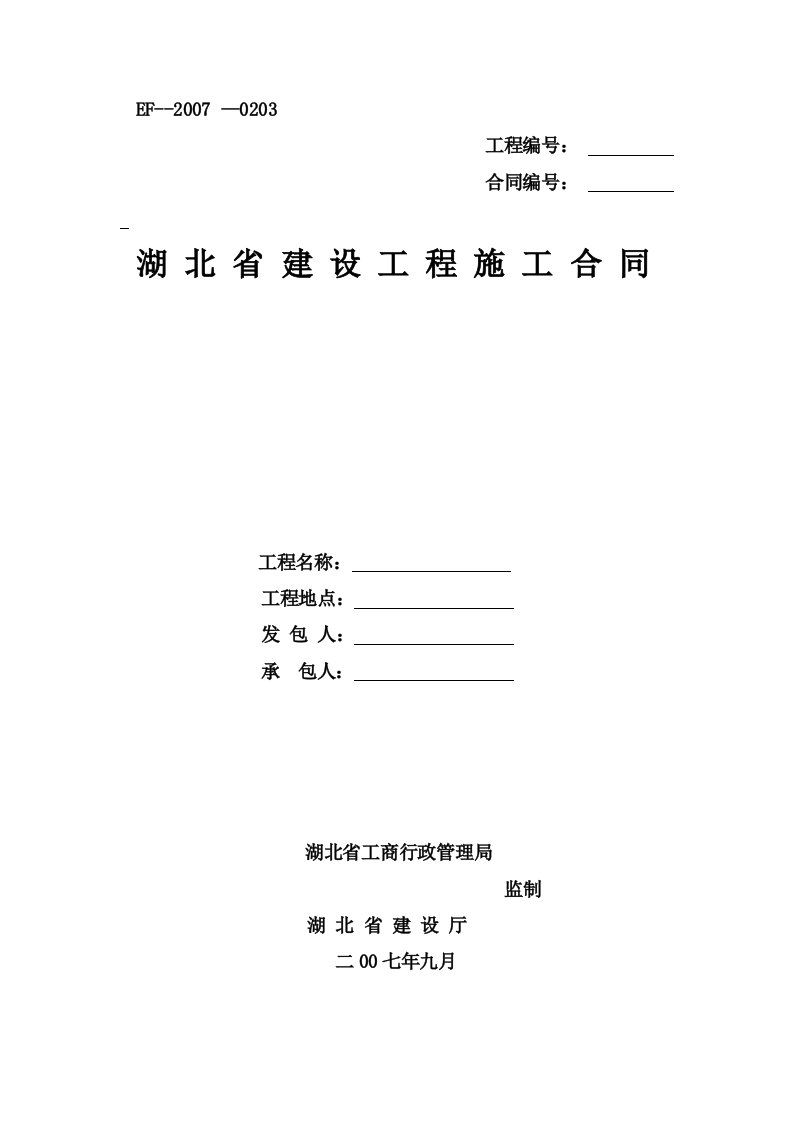 EF--2007 —0203

工程编号：

合同编号：

湖 北 省 建 设 工 程 施 工 合 同

工程名称：

工程地点：

发 包 人：

承 包人：

湖北省工商行政管理局

监制

湖 北 省 建 设 厅

二 00 七年九月